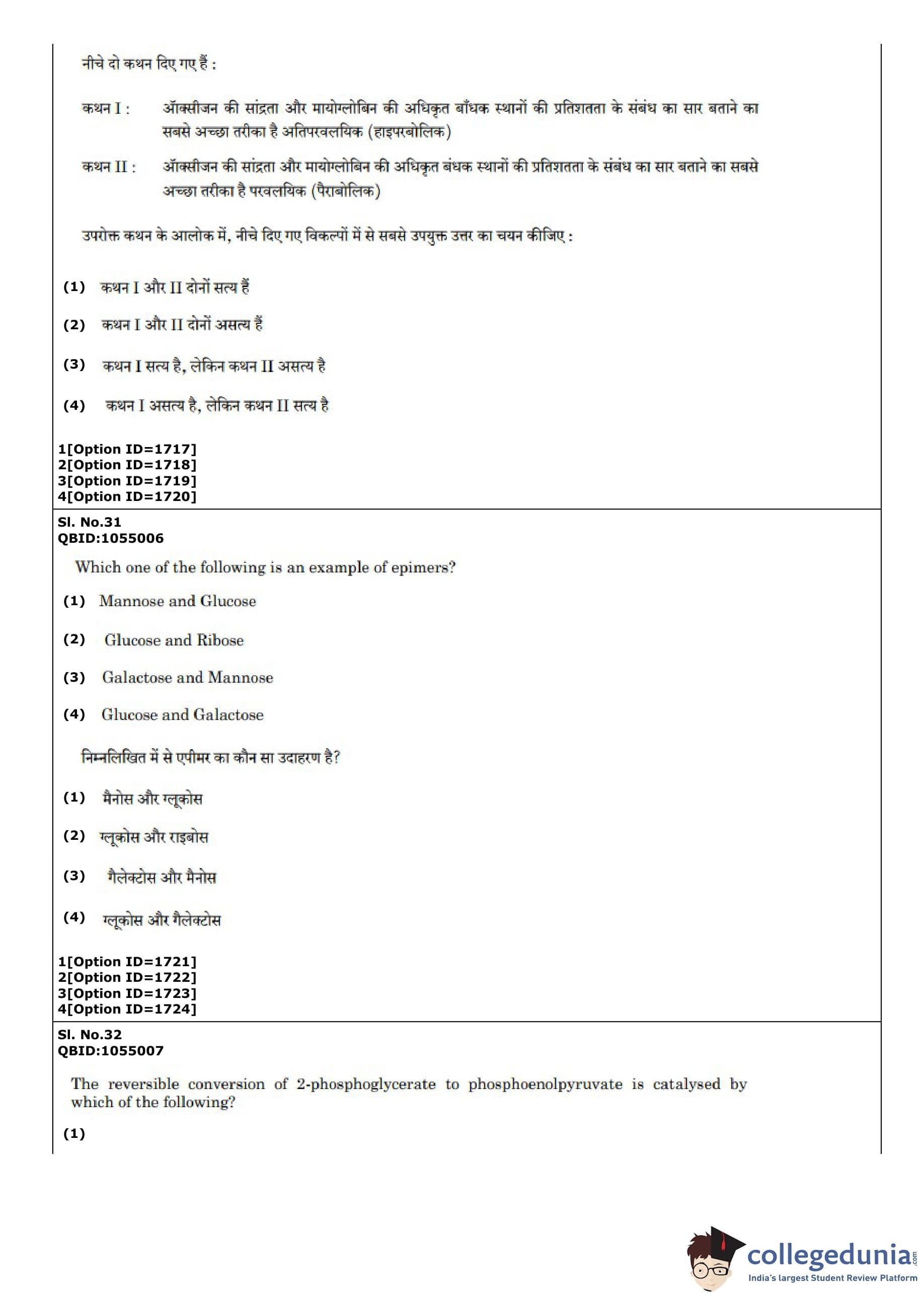 नीचे दो कथन दिए गए हैं :

कथन I : ऑक्सीजन की सांद्रता और मायोग्लोबिन की अधिकृत बाँधक स्थानों की प्रतिशतता के संबंध का सार बताने का सबसे अच्छा तरीका है अतिपरवलयिक (हाइपरबोलिक)

कथन II : ऑक्सीजन की सांद्रता और मायोग्लोबिन की अधिकृत बंधक स्थानों की प्रतिशतता के संबंध का सार बताने का सबसे अच्छा तरीका है परवलयिक (पैराबोलिक)

उपरोक्त कथन के आलोक में, नीचे दिए गए विकल्पों में से सबसे उपयुक्त उत्तर का चयन कीजिए :

(1) कथन I और II दोनों सत्य हैं

(2) कथन I और II दोनों असत्य हैं

(3) कथन I सत्य है, लेकिन कथन II असत्य है

(4) कथन I असत्य है, लेकिन कथन II सत्य है

1[Option ID=1717]
2[Option ID=1718]
3[Option ID=1719]
4[Option ID=1720]

Sl. No.31
QBID:1055006

Which one of the following is an example of epimers?

(1) Mannose and Glucose

(2) Glucose and Ribose

(3) Galactose and Mannose

(4) Glucose and Galactose

निम्नलिखित में से एपीमर का कौन सा उदाहरण है?

(1) मैनोस और ग्लूकोस

(2) ग्लूकोस और राइबोस

(3) गैलेक्टोस और मैनोस

(4) ग्लूकोस और गैलेक्टोस

1[Option ID=1721]
2[Option ID=1722]
3[Option ID=1723]
4[Option ID=1724]

Sl. No.32
QBID:1055007

The reversible conversion of 2-phosphoglycerate to phosphoenolpyruvate is catalysed by which of the following?

(1)

collegedunia.com
India's largest Student Review Platform